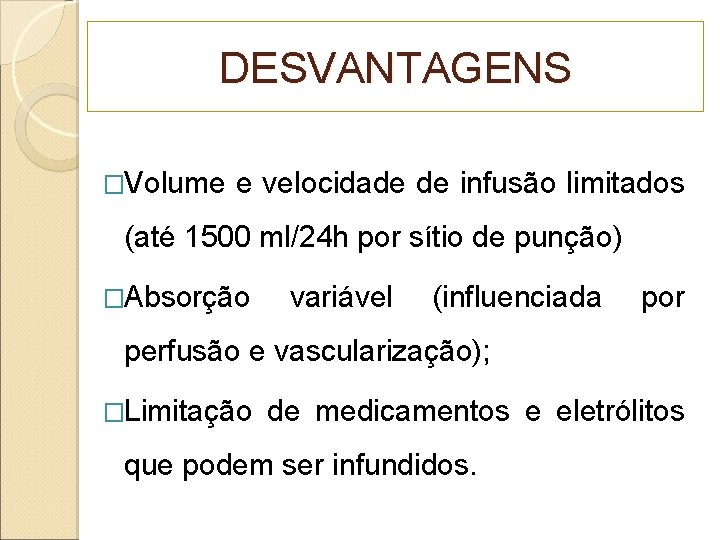 DESVANTAGENS

□Volume e velocidade de infusão limitados (até 1500 ml/24h por sítio de punção)

□Absorção variável (influenciada por perfusão e vascularização);

□Limitação de medicamentos e eletrólitos que podem ser infundidos.